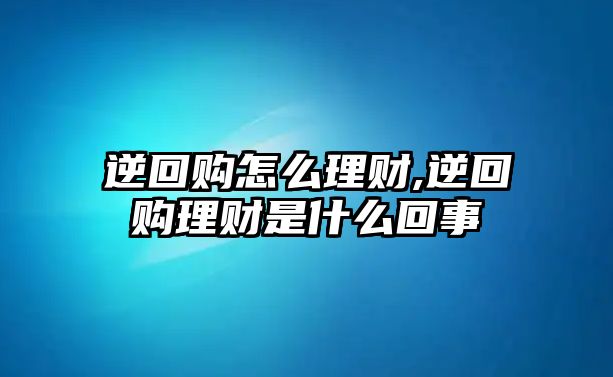 逆回购怎么理财,逆回购理财是什么回事